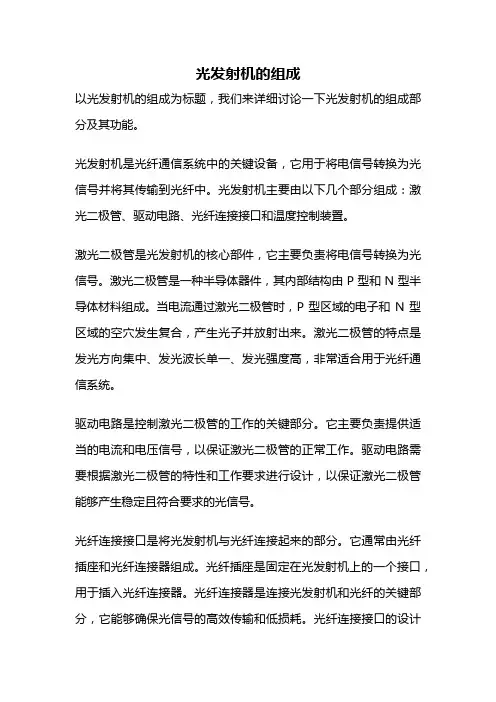 光发射机的组成

以光发射机的组成为标题，我们来详细讨论一下光发射机的组成部分及其功能。

光发射机是光纤通信系统中的关键设备，它用于将电信号转换为光信号并将其传输到光纤中。光发射机主要由以下几个部分组成：激光二极管、驱动电路、光纤连接接口和温度控制装置。

激光二极管是光发射机的核心部件，它主要负责将电信号转换为光信号。激光二极管是一种半导体器件，其内部结构由 P 型和 N 型半导体材料组成。当电流通过激光二极管时，P 型区域的电子和 N 型区域的空穴发生复合，产生光子并放射出来。激光二极管的特点是发光方向集中、发光波长单一、发光强度高，非常适合用于光纤通信系统。

驱动电路是控制激光二极管的工作的关键部分。它主要负责提供适当的电流和电压信号，以保证激光二极管的正常工作。驱动电路需要根据激光二极管的特性和工作要求进行设计，以保证激光二极管能够产生稳定且符合要求的光信号。

光纤连接接口是将光发射机与光纤连接起来的部分。它通常由光纤插座和光纤连接器组成。光纤插座是固定在光发射机上的一个接口，用于插入光纤连接器。光纤连接器是连接光发射机和光纤的关键部分，它能够确保光信号的高效传输和低损耗。光纤连接接口的设计